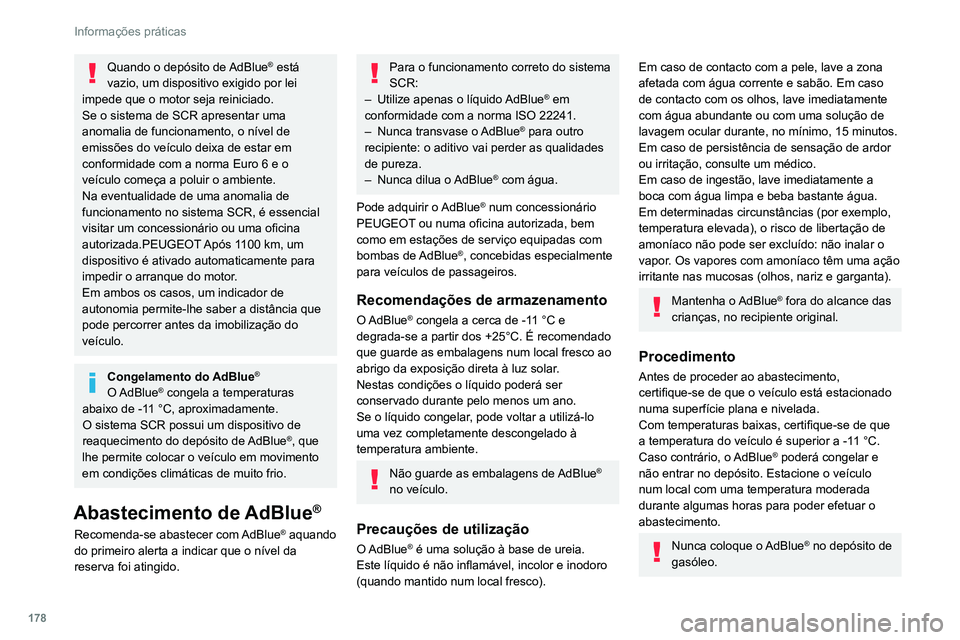 Informações práticas

Quando o depósito de AdBlue® está vazio, um dispositivo exigido por lei impede que o motor seja reiniciado.
Se o sistema de SCR apresentar uma anomalia de funcionamento, o nível de emissões do veículo deixa de estar em conformidade com a norma Euro 6 e o veículo começa a poluir o ambiente.
Na eventualidade de uma anomalia de funcionamento no sistema SCR, é essencial visitar um concessionário ou uma oficina autorizada.PEUGEOT Após 1100 km, um dispositivo é ativado automaticamente para impedir o arranque do motor.
Em ambos os casos, um indicador de autonomia permite-lhe saber a distância que pode percorrer antes da imobilização do veículo.

Congelamento do AdBlue®
O AdBlue® congela a temperaturas abaixo de -11 °C, aproximadamente.
O sistema SCR possui um dispositivo de reaquecimento do depósito de AdBlue®, que lhe permite colocar o veículo em movimento em condições climáticas de muito frio.

Abastecimento de AdBlue®

Recomenda-se abastecer com AdBlue® aquando do primeiro alerta a indicar que o nível da reserva foi atingido.

Para o funcionamento correto do sistema SCR:
– Utilize apenas o líquido AdBlue® em conformidade com a norma ISO 22241.
– Nunca transvase o AdBlue® para outro recipiente: o aditivo vai perder as qualidades de pureza.
– Nunca dilua o AdBlue® com água.

Pode adquirir o AdBlue® num concessionário PEUGEOT ou numa oficina autorizada, bem como em estações de serviço equipadas com bombas de AdBlue®, concebidas especialmente para veículos de passageiros.

Recomendações de armazenamento

O AdBlue® congela a cerca de -11 °C e degrada-se a partir dos +25°C. É recomendado que guarde as embalagens num local fresco ao abrigo da exposição direta à luz solar.
Nestas condições o líquido poderá ser conservado durante pelo menos um ano.
Se o líquido congelar, pode voltar a utilizá-lo uma vez completamente descongelado à temperatura ambiente.

Não guarde as embalagens de AdBlue® no veículo.

Precauções de utilização

O AdBlue® é uma solução à base de ureia.
Este líquido é não inflamável, incolor e inodoro (quando mantido num local fresco).

Em caso de contacto com a pele, lave a zona afetada com água corrente e sabão. Em caso de contacto com os olhos, lave imediatamente com água abundante ou com uma solução de lavagem ocular durante, no mínimo, 15 minutos.
Em caso de persistência de sensação de ardor ou irritação, consulte um médico.
Em caso de ingestão, lave imediatamente a boca com água limpa e beba bastante água.
Em determinadas circunstâncias (por exemplo, temperatura elevada), o risco de libertação de amoníaco não pode ser excluído: não inalar o vapor. Os vapores com amoníaco têm uma ação irritante nas mucosas (olhos, nariz e garganta).

Mantenha o AdBlue® fora do alcance das crianças, no recipiente original.

Procedimento

Antes de proceder ao abastecimento, certifique-se de que o veículo está estacionado numa superfície plana e nivelada.
Com temperaturas baixas, certifique-se de que a temperatura do veículo é superior a -11 °C. Caso contrário, o AdBlue® poderá congelar e não entrar no depósito. Estacione o veículo num local com uma temperatura moderada durante algumas horas para poder efetuar o abastecimento.

Nunca coloque o AdBlue® no depósito de gasóleo.

178

carmanualsonline.info